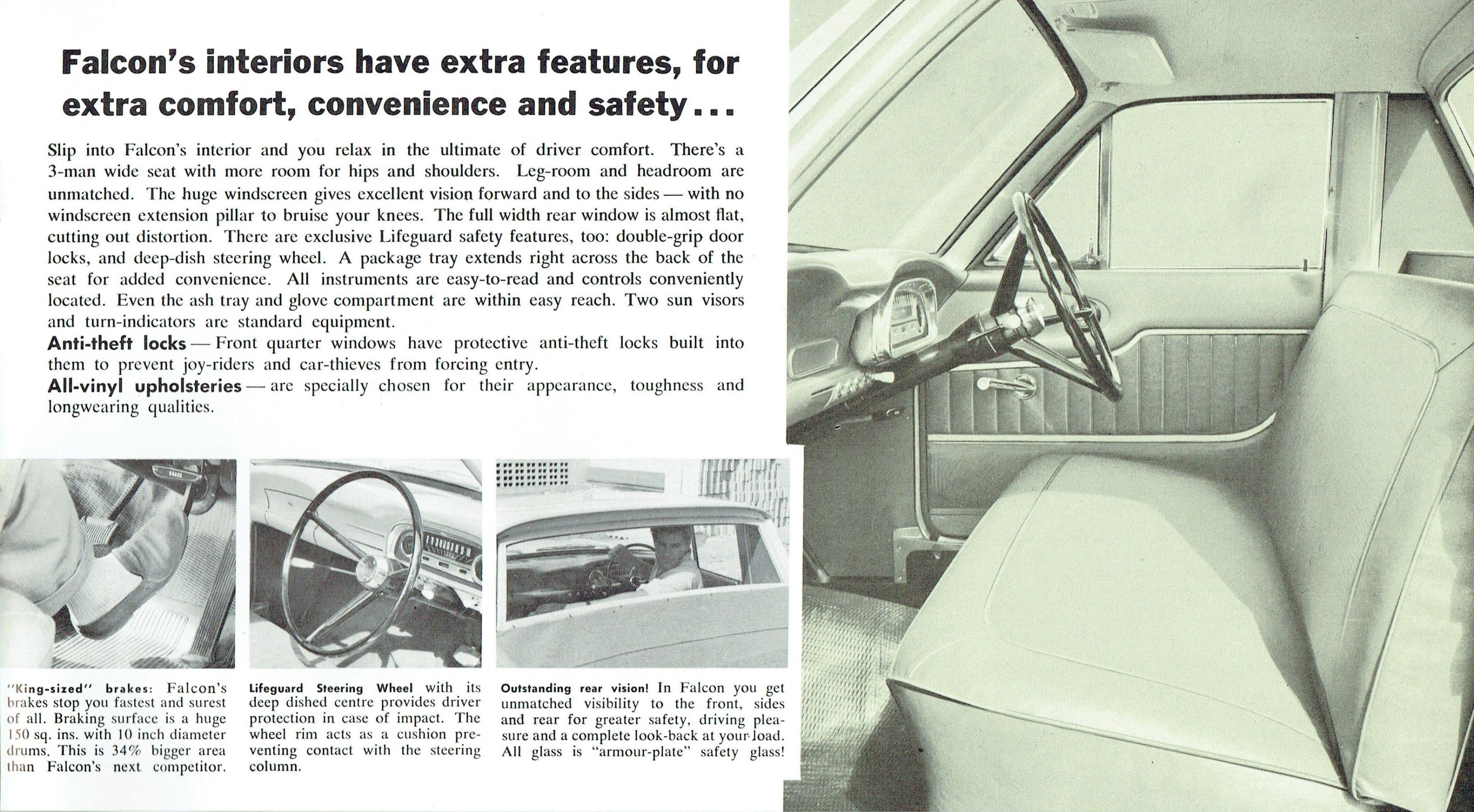 Falcon's interiors have extra features, for extra comfort, convenience and safety...

Slip into Falcon's interior and you relax in the ultimate of driver comfort. There's a 3-man wide seat with more room for hips and shoulders. Leg-room and headroom are unmatched. The huge windscreen gives excellent vision forward and to the sides — with no windscreen extension pillar to bruise your knees. The full width rear window is almost flat, cutting out distortion. There are exclusive Lifeguard safety features, too: double-grip door locks, and deep-dish steering wheel. A package tray extends right across the back of the seat for added convenience. All instruments are easy-to-read and controls conveniently located. Even the ash tray and glove compartment are within easy reach. Two sun visors and turn-indicators are standard equipment.
Anti-theft locks — Front quarter windows have protective anti-theft locks built into them to prevent joy-riders and car-thieves from forcing entry.
All-vinyl upholsteries — are specially chosen for their appearance, toughness and longwearing qualities.

"King-sized" brakes: Falcon's brakes stop you fastest and surest of all. Braking surface is a huge 150 sq. ins. with 10 inch diameter drums. This is 34% bigger area than Falcon's next competitor.

Lifeguard Steering Wheel with its deep dished centre provides driver protection in case of impact. The wheel rim acts as a cushion preventing contact with the steering column.

Outstanding rear vision! In Falcon you get unmatched visibility to the front, sides and rear for greater safety, driving pleasure and a complete look-back at your load. All glass is "armour-plate" safety glass!